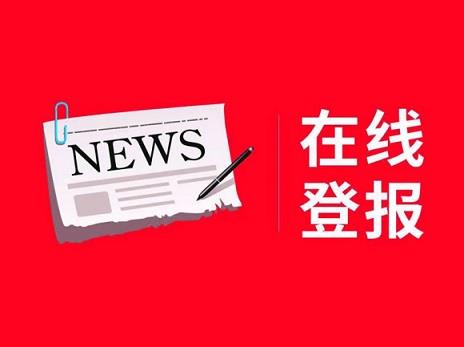 NEWS

在线
登报